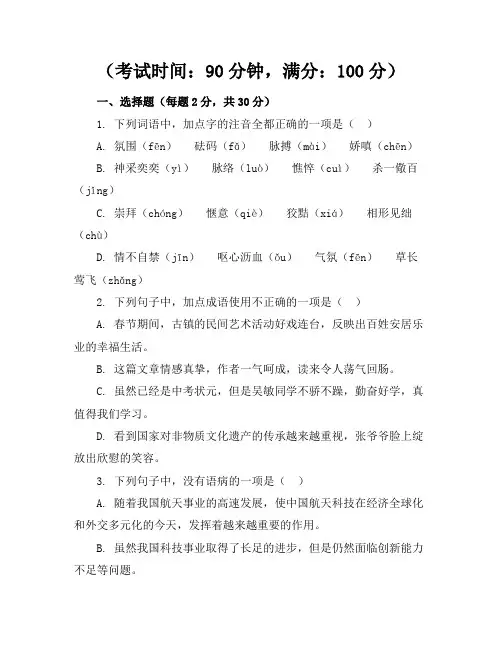 （考试时间：90 分钟，满分：100 分）

一、选择题（每题 2 分，共 30 分）

1. 下列词语中，加点字的注音全都正确的一项是（　）

A. 氛围（fēn）　砝码（fǎ）　脉搏（mài）　娇嗔（chēn）

B. 神采奕奕（yì）　脉络（luò）　憔悴（cuì）　杀一儆百（jǐng）

C. 崇拜（chóng）　惬意（qiè）　狡黠（xiá）　相形见绌（chù）

D. 情不自禁（jīn）　呕心沥血（ǒu）　气氛（fēn）　草长莺飞（zhǎng）

2. 下列句子中，加点成语使用不正确的一项是（　）

A. 春节期间，古镇的民间艺术活动好戏连台，反映出百姓安居乐业的幸福生活。

B. 这篇文章情感真挚，作者一气呵成，读来令人荡气回肠。

C. 虽然已经是中考状元，但是吴敏同学不骄不躁，勤奋好学，真值得我们学习。

D. 看到国家对非物质文化遗产的传承越来越重视，张爷爷脸上绽放出欣慰的笑容。

3. 下列句子中，没有语病的一项是（　）

A. 随着我国航天事业的高速发展，使中国航天科技在经济全球化和外交多元化的今天，发挥着越来越重要的作用。

B. 虽然我国科技事业取得了长足的进步，但是仍然面临创新能力不足等问题。